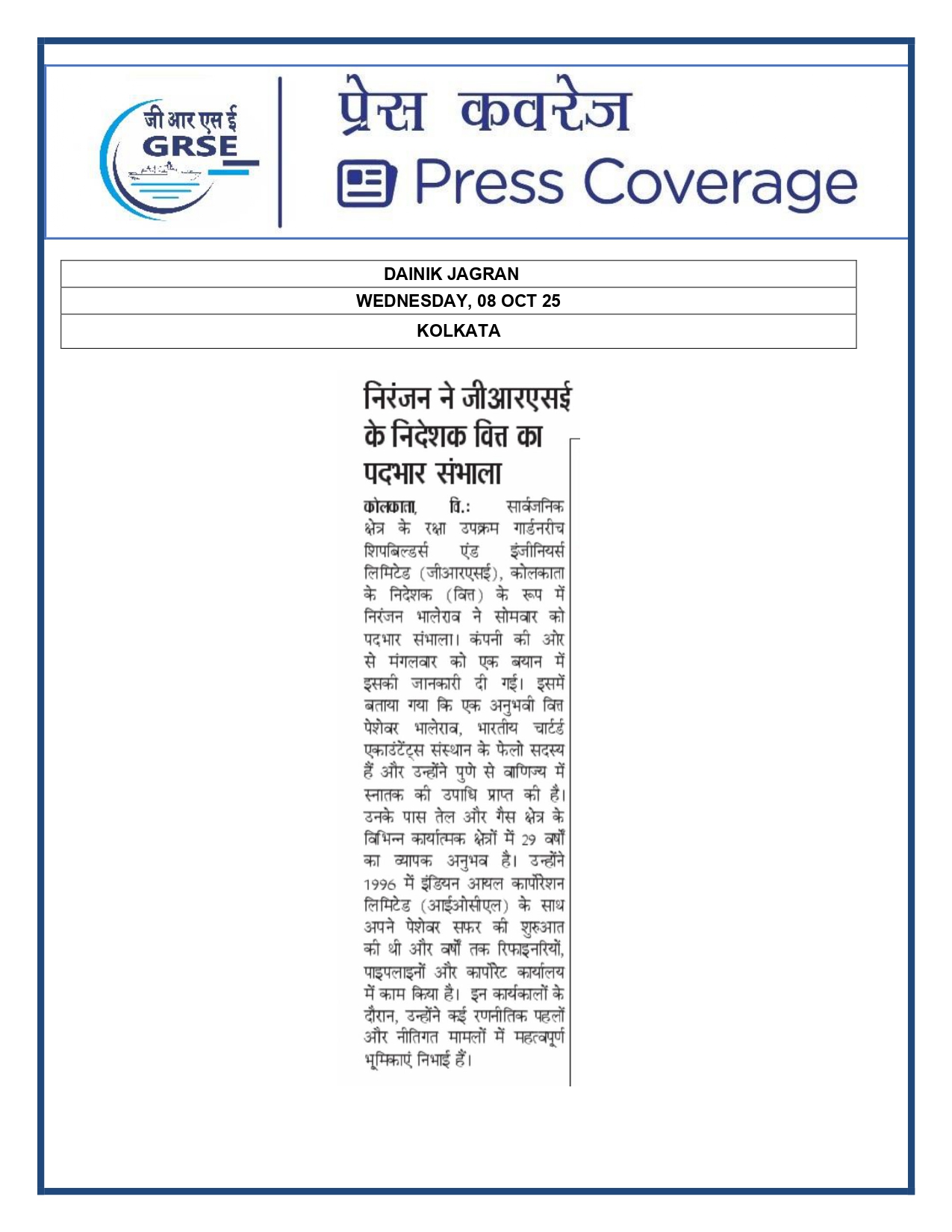 जी आर एस ई
GRSE

प्रेस कवरेज
Press Coverage

| DAINIK JAGRAN |
|---|
| WEDNESDAY, 08 OCT 25 |
| KOLKATA |

निरंजन ने जीआरएसई के निदेशक वित्त का पदभार संभाला

कोलकाता, वि.: सार्वजनिक क्षेत्र के रक्षा उपक्रम गार्डनरीच शिपबिल्डर्स एंड इंजीनियर्स लिमिटेड (जीआरएसई), कोलकाता के निदेशक (वित्त) के रूप में निरंजन भालेराव ने सोमवार को पदभार संभाला। कंपनी की ओर से मंगलवार को एक बयान में इसकी जानकारी दी गई। इसमें बताया गया कि एक अनुभवी वित्त पेशेवर भालेराव, भारतीय चार्टर्ड एकाउंटेंट्स संस्थान के फेलो सदस्य हैं और उन्होंने पुणे से वाणिज्य में स्नातक की उपाधि प्राप्त की है। उनके पास तेल और गैस क्षेत्र के विभिन्न कार्यात्मक क्षेत्रों में 29 वर्षों का व्यापक अनुभव है। उन्होंने 1996 में इंडियन आयल कार्पोरेशन लिमिटेड (आईओसीएल) के साथ अपने पेशेवर सफर की शुरुआत की थी और वर्षों तक रिफाइनरियों, पाइपलाइनों और कार्पोरेट कार्यालय में काम किया है। इन कार्यकालों के दौरान, उन्होंने कई रणनीतिक पहलों और नीतिगत मामलों में महत्वपूर्ण भूमिकाएं निभाई हैं।